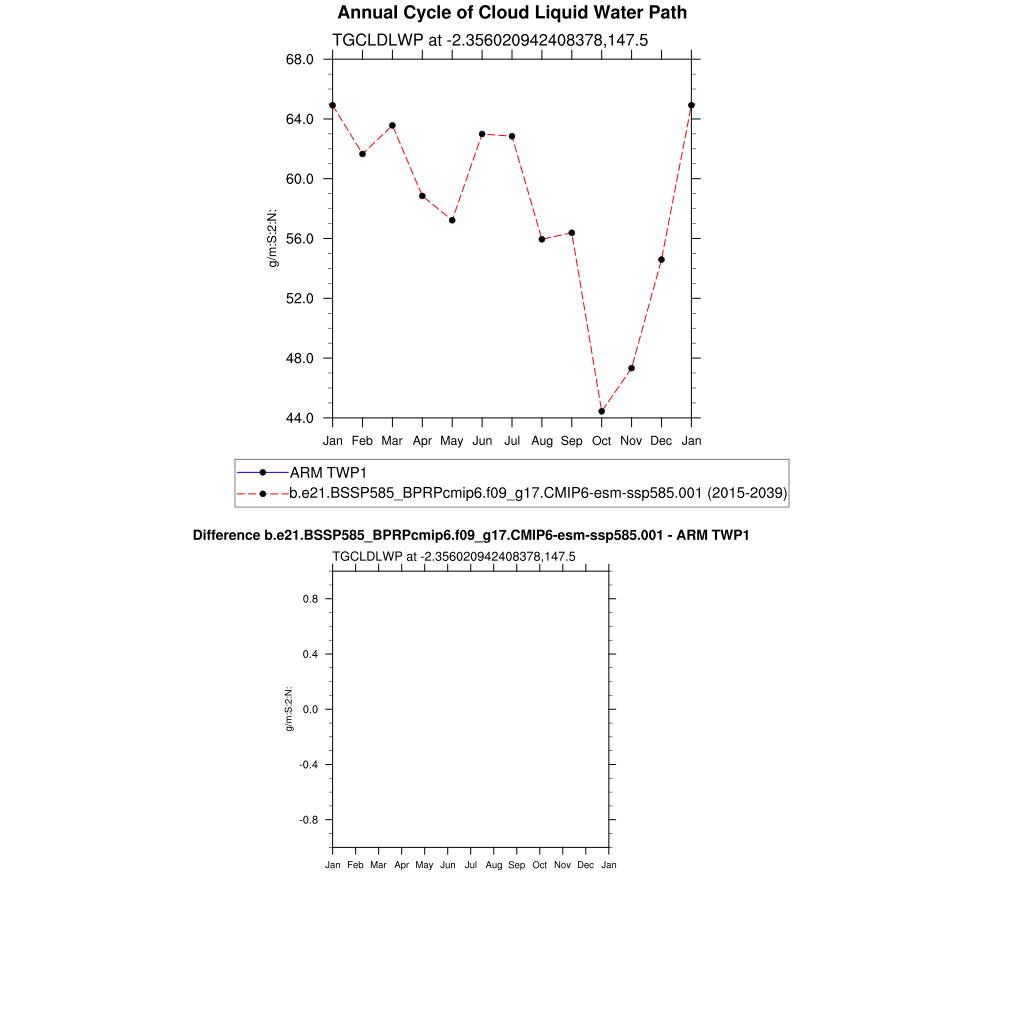 Annual Cycle of Cloud Liquid Water Path
TGCLDLWP at -2.356020942408378,147.5

68.0
64.0
60.0
56.0
52.0
48.0
44.0

g/m:S:2:N:

Jan Feb Mar Apr May Jun Jul Aug Sep Oct Nov Dec Jan

ARM TWP1
b.e21.BSSP585_BPRPcmip6.f09_g17.CMIP6-esm-ssp585.001 (2015-2039)

Difference b.e21.BSSP585_BPRPcmip6.f09_g17.CMIP6-esm-ssp585.001 - ARM TWP1
TGCLDLWP at -2.356020942408378,147.5

0.8
0.4
0.0
-0.4
-0.8

g/m:S:2:N:

Jan Feb Mar Apr May Jun Jul Aug Sep Oct Nov Dec Jan